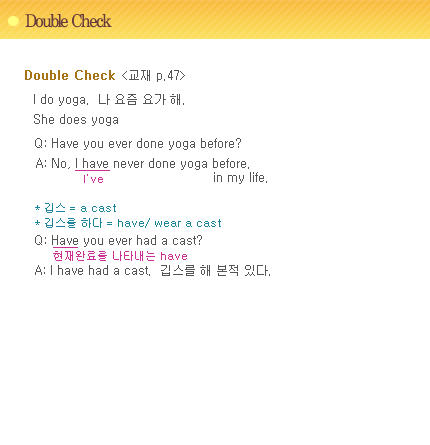 Double Check

Double Check <교재 p.47>

I do yoga. 나 요즘 요가 해.

She does yoga

Q: Have you ever done yoga before?

A: No, I have never done yoga before.
I've in my life.

* 깁스 = a cast
* 깁스를 하다 = have/ wear a cast

Q: Have you ever had a cast?
현재완료를 나타내는 have

A: I have had a cast. 깁스를 해 본적 있다.